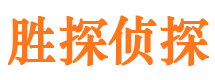 胜探侦探